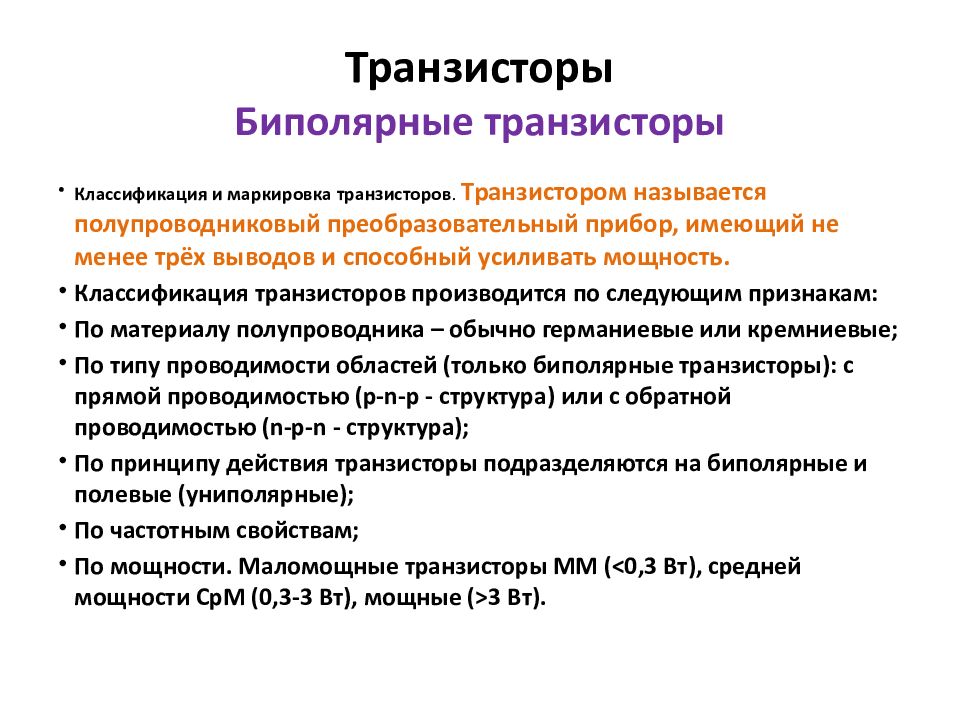 Транзисторы

Биполярные транзисторы

• Классификация и маркировка транзисторов. Транзистором называется полупроводниковый преобразовательный прибор, имеющий не менее трёх выводов и способный усиливать мощность.

• Классификация транзисторов производится по следующим признакам:

• По материалу полупроводника – обычно германиевые или кремниевые;

• По типу проводимости областей (только биполярные транзисторы): с прямой проводимостью (p-n-p - структура) или с обратной проводимостью (n-p-n - структура);

• По принципу действия транзисторы подразделяются на биполярные и полевые (униполярные);

• По частотным свойствам;

• По мощности. Маломощные транзисторы ММ (<0,3 Вт), средней мощности СрМ (0,3-3 Вт), мощные (>3 Вт).